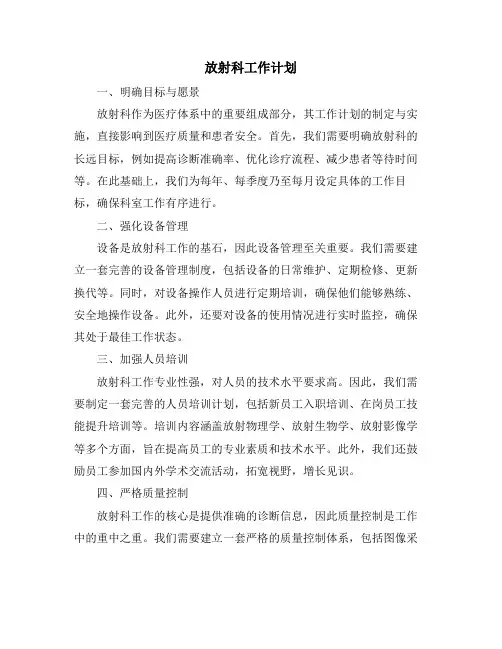 放射科工作计划

一、明确目标与愿景

放射科作为医疗体系中的重要组成部分，其工作计划的制定与实施，直接影响到医疗质量和患者安全。首先，我们需要明确放射科的长远目标，例如提高诊断准确率、优化诊疗流程、减少患者等待时间等。在此基础上，我们为每年、每季度乃至每月设定具体的工作目标，确保科室工作有序进行。

二、强化设备管理

设备是放射科工作的基石，因此设备管理至关重要。我们需要建立一套完善的设备管理制度，包括设备的日常维护、定期检修、更新换代等。同时，对设备操作人员进行定期培训，确保他们能够熟练、安全地操作设备。此外，还要对设备的使用情况进行实时监控，确保其处于最佳工作状态。

三、加强人员培训

放射科工作专业性强，对人员的技术水平要求高。因此，我们需要制定一套完善的人员培训计划，包括新员工入职培训、在岗员工技能提升培训等。培训内容涵盖放射物理学、放射生物学、放射影像学等多个方面，旨在提高员工的专业素质和技术水平。此外，我们还鼓励员工参加国内外学术交流活动，拓宽视野，增长见识。

四、严格质量控制

放射科工作的核心是提供准确的诊断信息，因此质量控制是工作中的重中之重。我们需要建立一套严格的质量控制体系，包括图像采